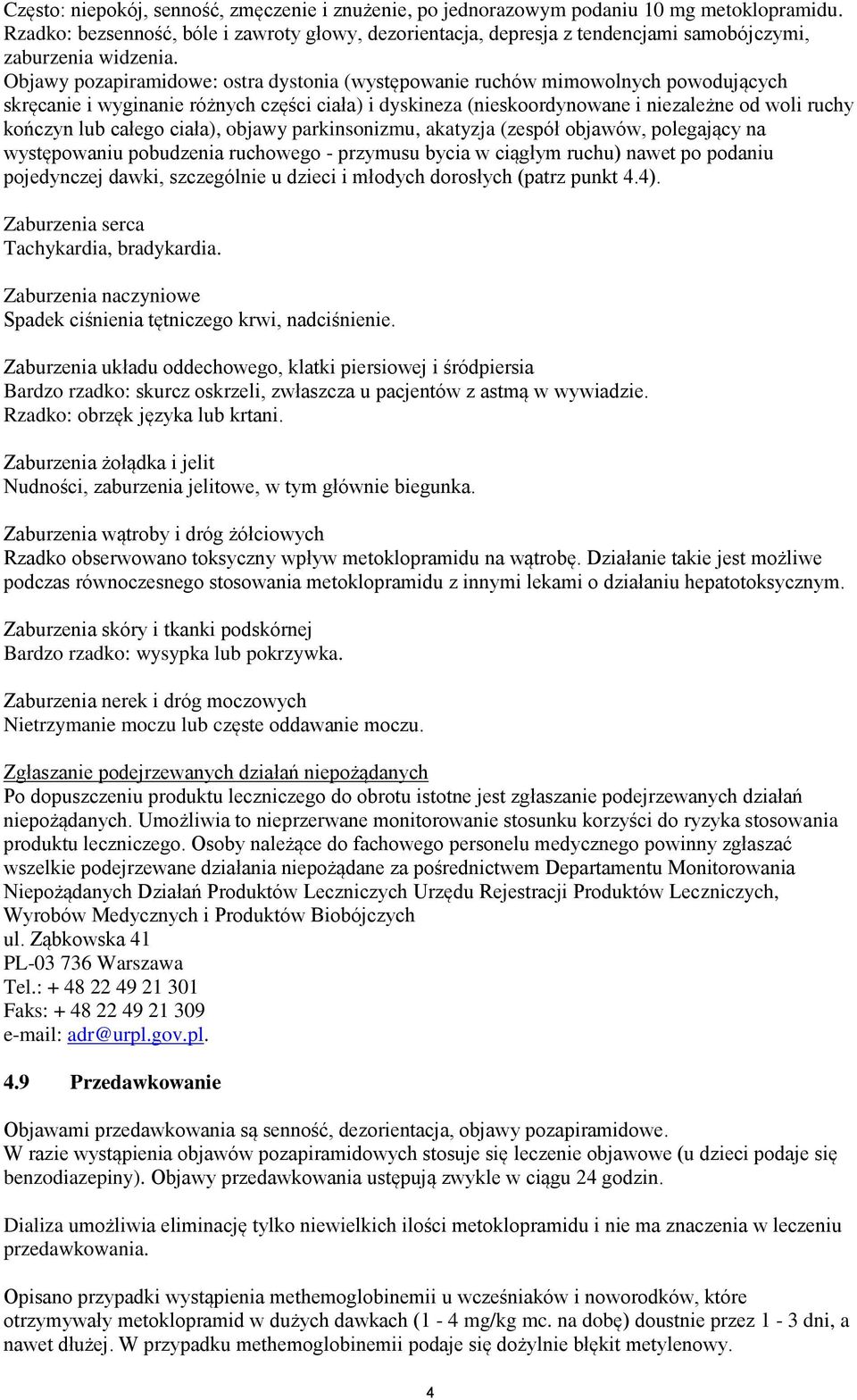 Często: niepokój, senność, zmęczenie i znużenie, po jednorazowym podaniu 10 mg metoklopramidu. Rzadko: bezsenność, bóle i zawroty głowy, dezorientacja, depresja z tendencjami samobójczymi, zaburzenia widzenia.
Objawy pozapiramidowe: ostra dystonia (występowanie ruchów mimowolnych powodujących skręcanie i wyginanie różnych części ciała) i dyskineza (nieskoordynowane i niezależne od woli ruchy kończyn lub całego ciała), objawy parkinsonizmu, akatyzja (zespół objawów, polegający na występowaniu pobudzenia ruchowego - przymusu bycia w ciągłym ruchu) nawet po podaniu pojedynczej dawki, szczególnie u dzieci i młodych dorosłych (patrz punkt 4.4).

Zaburzenia serca
Tachykardia, bradykardia.

Zaburzenia naczyniowe
Spadek ciśnienia tętniczego krwi, nadciśnienie.

Zaburzenia układu oddechowego, klatki piersiowej i śródpiersia
Bardzo rzadko: skurcz oskrzeli, zwłaszcza u pacjentów z astmą w wywiadzie.
Rzadko: obrzęk języka lub krtani.

Zaburzenia żołądka i jelit
Nudności, zaburzenia jelitowe, w tym głównie biegunka.

Zaburzenia wątroby i dróg żółciowych
Rzadko obserwowano toksyczny wpływ metoklopramidu na wątrobę. Działanie takie jest możliwe podczas równoczesnego stosowania metoklopramidu z innymi lekami o działaniu hepatotoksycznym.

Zaburzenia skóry i tkanki podskórnej
Bardzo rzadko: wysypka lub pokrzywka.

Zaburzenia nerek i dróg moczowych
Nietrzymanie moczu lub częste oddawanie moczu.

Zgłaszanie podejrzewanych działań niepożądanych
Po dopuszczeniu produktu leczniczego do obrotu istotne jest zgłaszanie podejrzewanych działań niepożądanych. Umożliwia to nieprzerwane monitorowanie stosunku korzyści do ryzyka stosowania produktu leczniczego. Osoby należące do fachowego personelu medycznego powinny zgłaszać wszelkie podejrzewane działania niepożądane za pośrednictwem Departamentu Monitorowania Niepożądanych Działań Produktów Leczniczych Urzędu Rejestracji Produktów Leczniczych, Wyrobów Medycznych i Produktów Biobójczych
ul. Ząbkowska 41
PL-03 736 Warszawa
Tel.: + 48 22 49 21 301
Faks: + 48 22 49 21 309
e-mail: adr@urpl.gov.pl.

4.9 Przedawkowanie

Objawami przedawkowania są senność, dezorientacja, objawy pozapiramidowe.
W razie wystąpienia objawów pozapiramidowych stosuje się leczenie objawowe (u dzieci podaje się benzodiazepiny). Objawy przedawkowania ustępują zwykle w ciągu 24 godzin.

Dializa umożliwia eliminację tylko niewielkich ilości metoklopramidu i nie ma znaczenia w leczeniu przedawkowania.

Opisano przypadki wystąpienia methemoglobinemii u wcześniaków i noworodków, które otrzymywały metoklopramid w dużych dawkach (1 - 4 mg/kg mc. na dobę) doustnie przez 1 - 3 dni, a nawet dłużej. W przypadku methemoglobinemii podaje się dożylnie błękit metylenowy.

4